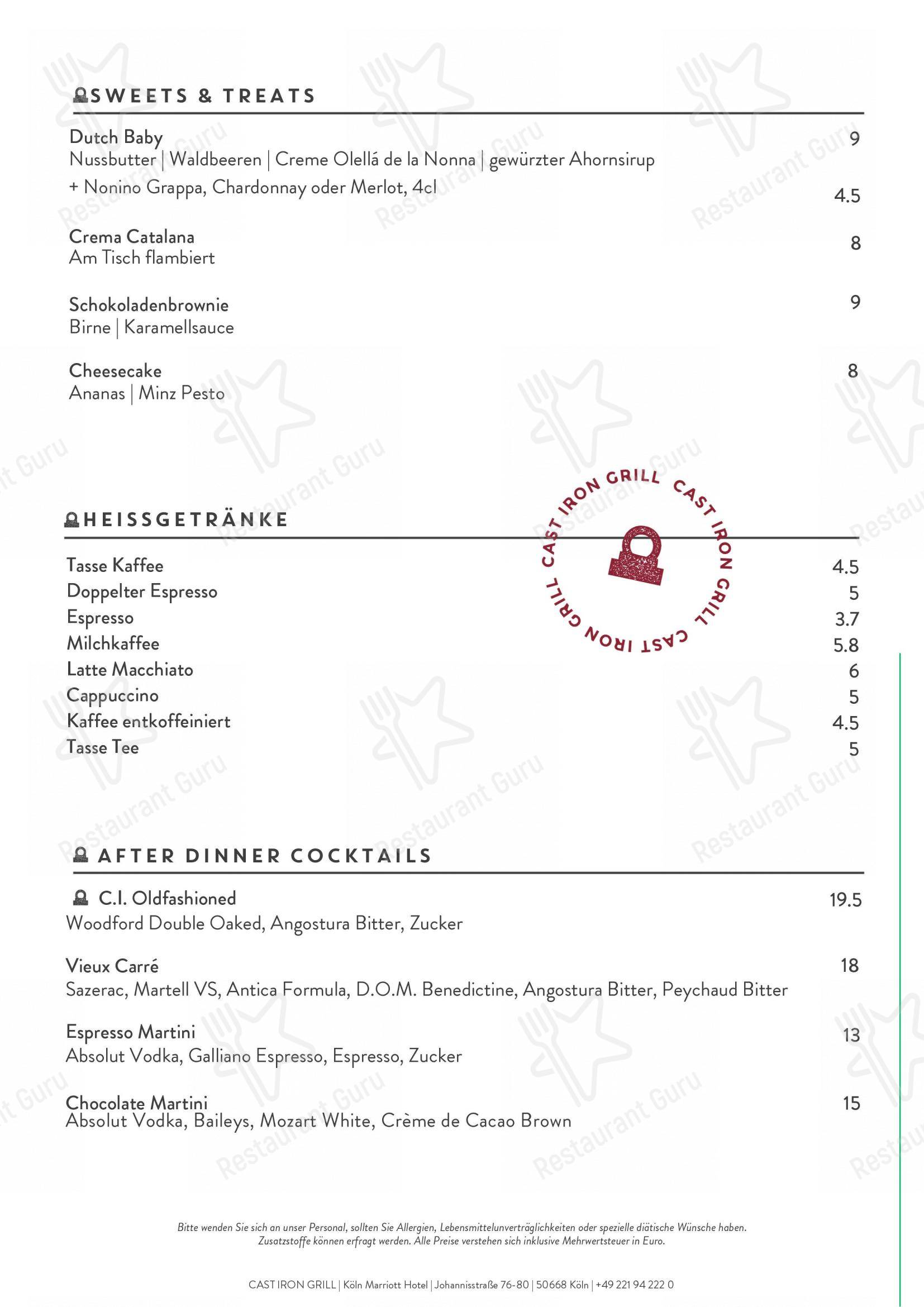 SWEETS & TREATS

Dutch Baby 9
Nussbutter | Waldbeeren | Creme Olellá de la Nonna | gewürzter Ahornsirup
+ Nonino Grappa, Chardonnay oder Merlot, 4cl 4.5

Crema Catalana 8
Am Tisch flambiert

Schokoladenbrownie 9
Birne | Karamellsauce

Cheesecake 8
Ananas | Minz Pesto

CAST IRON GRILL CAST IRON GRILL CAST IRON GRILL

HEISSGETRÄNKE

Tasse Kaffee 4.5
Doppelter Espresso 5
Espresso 3.7
Milchkaffee 5.8
Latte Macchiato 6
Cappuccino 5
Kaffee entkoffeiniert 4.5
Tasse Tee 5

AFTER DINNER COCKTAILS

C.I. Oldfashioned 19.5
Woodford Double Oaked, Angostura Bitter, Zucker

Vieux Carré 18
Sazerac, Martell VS, Antica Formula, D.O.M. Benedictine, Angostura Bitter, Peychaud Bitter

Espresso Martini 13
Absolut Vodka, Galliano Espresso, Espresso, Zucker

Chocolate Martini 15
Absolut Vodka, Baileys, Mozart White, Crème de Cacao Brown

Bitte wenden Sie sich an unser Personal, sollten Sie Allergien, Lebensmittelunverträglichkeiten oder spezielle diätische Wünsche haben. Zusatzstoffe können erfragt werden. Alle Preise verstehen sich inklusive Mehrwertsteuer in Euro.

CAST IRON GRILL | Köln Marriott Hotel | Johannisstraße 76-80 | 50668 Köln | +49 221 94 222 0

Restaurant Guru